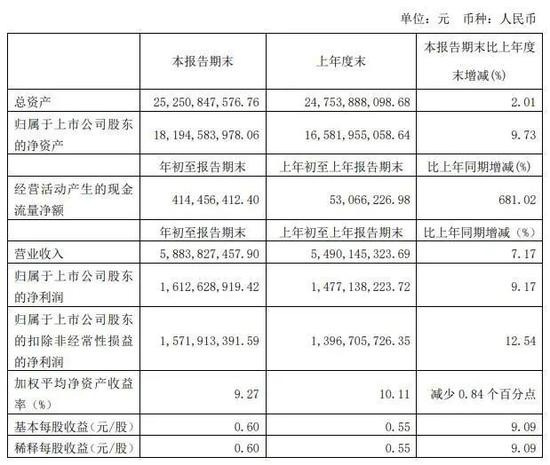 单位：元　币种：人民币

|  | 本报告期末 | 上年度末 | 本报告期末比上年度末增减(%) |
|---|---|---|---|
| 总资产 | 25,250,847,576.76 | 24,753,888,098.68 | 2.01 |
| 归属于上市公司股东的净资产 | 18,194,583,978.06 | 16,581,955,058.64 | 9.73 |
|  | 年初至报告期末 | 上年初至上年报告期末 | 比上年同期增减(%) |
| 经营活动产生的现金流量净额 | 414,456,412.40 | 53,066,226.98 | 681.02 |
|  | 年初至报告期末 | 上年初至上年报告期末 | 比上年同期增减（%） |
| 营业收入 | 5,883,827,457.90 | 5,490,145,323.69 | 7.17 |
| 归属于上市公司股东的净利润 | 1,612,628,919.42 | 1,477,138,223.72 | 9.17 |
| 归属于上市公司股东的扣除非经常性损益的净利润 | 1,571,913,391.59 | 1,396,705,726.35 | 12.54 |
| 加权平均净资产收益率（%） | 9.27 | 10.11 | 减少 0.84 个百分点 |
| 基本每股收益（元/股） | 0.60 | 0.55 | 9.09 |
| 稀释每股收益（元/股） | 0.60 | 0.55 | 9.09 |